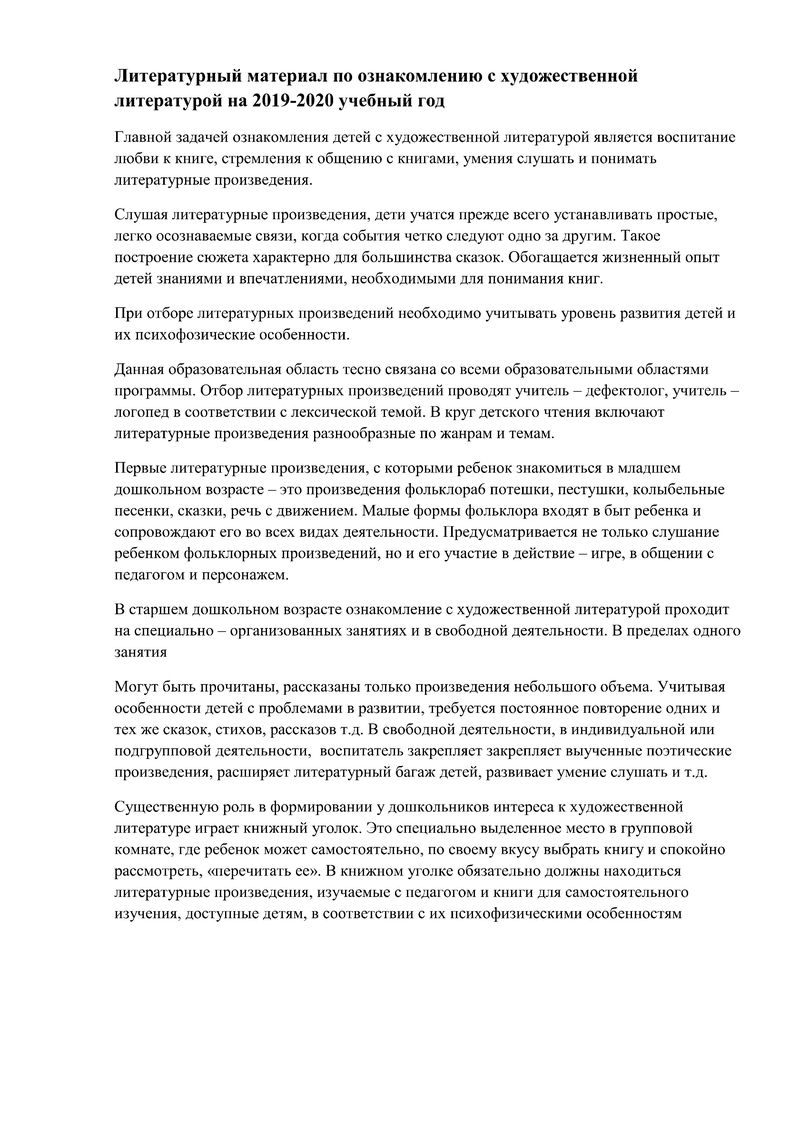 Литературный материал по ознакомлению с художественной литературой на 2019-2020 учебный год

Главной задачей ознакомления детей с художественной литературой является воспитание любви к книге, стремления к общению с книгами, умения слушать и понимать литературные произведения.

Слушая литературные произведения, дети учатся прежде всего устанавливать простые, легко осознаваемые связи, когда события четко следуют одно за другим. Такое построение сюжета характерно для большинства сказок. Обогащается жизненный опыт детей знаниями и впечатлениями, необходимыми для понимания книг.

При отборе литературных произведений необходимо учитывать уровень развития детей и их психофозические особенности.

Данная образовательная область тесно связана со всеми образовательными областями программы. Отбор литературных произведений проводят учитель – дефектолог, учитель – логопед в соответствии с лексической темой. В круг детского чтения включают литературные произведения разнообразные по жанрам и темам.

Первые литературные произведения, с которыми ребенок знакомиться в младшем дошкольном возрасте – это произведения фольклора6 потешки, пестушки, колыбельные песенки, сказки, речь с движением. Малые формы фольклора входят в быт ребенка и сопровождают его во всех видах деятельности. Предусматривается не только слушание ребенком фольклорных произведений, но и его участие в действие – игре, в общении с педагогом и персонажем.

В старшем дошкольном возрасте ознакомление с художественной литературой проходит на специально – организованных занятиях и в свободной деятельности. В пределах одного занятия

Могут быть прочитаны, рассказаны только произведения небольшого объема. Учитывая особенности детей с проблемами в развитии, требуется постоянное повторение одних и тех же сказок, стихов, рассказов т.д. В свободной деятельности, в индивидуальной или подгрупповой деятельности, воспитатель закрепляет закрепляет выученные поэтические произведения, расширяет литературный багаж детей, развивает умение слушать и т.д.

Существенную роль в формировании у дошкольников интереса к художественной литературе играет книжный уголок. Это специально выделенное место в групповой комнате, где ребенок может самостоятельно, по своему вкусу выбрать книгу и спокойно рассмотреть, «перечитать ее». В книжном уголке обязательно должны находиться литературные произведения, изучаемые с педагогом и книги для самостоятельного изучения, доступные детям, в соответствии с их психофизическими особенностям